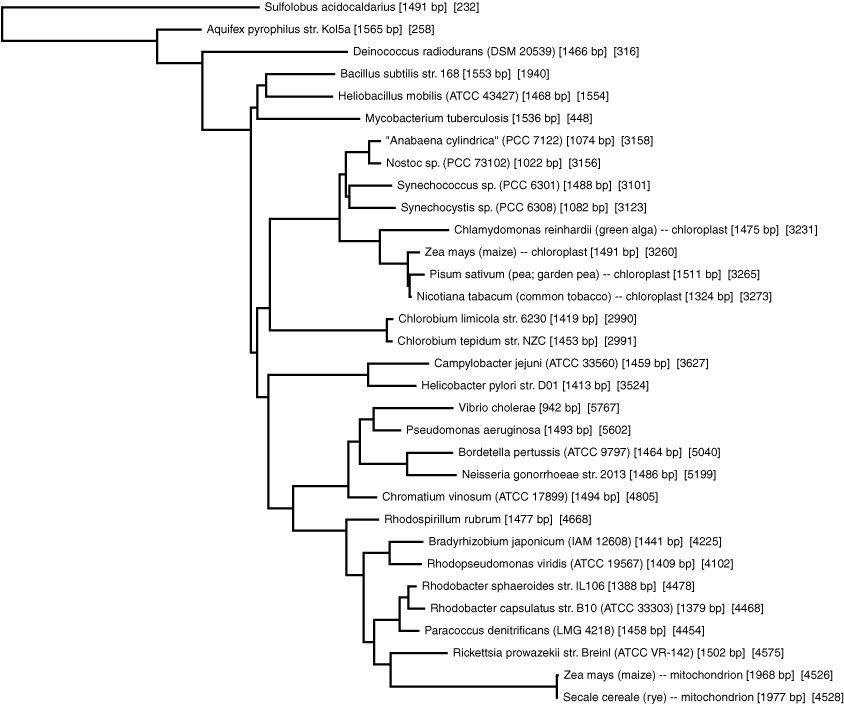 Sulfolobus acidocaldarius [1491 bp] [232]
Aquifex pyrophilus str. Kol5a [1565 bp] [258]
Deinococcus radiodurans (DSM 20539) [1466 bp] [316]
Bacillus subtilis str. 168 [1553 bp] [1940]
Heliobacillus mobilis (ATCC 43427) [1468 bp] [1554]
Mycobacterium tuberculosis [1536 bp] [448]
"Anabaena cylindrica" (PCC 7122) [1074 bp] [3158]
Nostoc sp. (PCC 73102) [1022 bp] [3156]
Synechococcus sp. (PCC 6301) [1488 bp] [3101]
Synechocystis sp. (PCC 6308) [1082 bp] [3123]
Chlamydomonas reinhardii (green alga) -- chloroplast [1475 bp] [3231]
Zea mays (maize) -- chloroplast [1491 bp] [3260]
Pisum sativum (pea; garden pea) -- chloroplast [1511 bp] [3265]
Nicotiana tabacum (common tobacco) -- chloroplast [1324 bp] [3273]
Chlorobium limicola str. 6230 [1419 bp] [2990]
Chlorobium tepidum str. NZC [1453 bp] [2991]
Campylobacter jejuni (ATCC 33560) [1459 bp] [3627]
Helicobacter pylori str. D01 [1413 bp] [3524]
Vibrio cholerae [942 bp] [5767]
Pseudomonas aeruginosa [1493 bp] [5602]
Bordetella pertussis (ATCC 9797) [1464 bp] [5040]
Neisseria gonorrhoeae str. 2013 [1486 bp] [5199]
Chromatium vinosum (ATCC 17899) [1494 bp] [4805]
Rhodospirillum rubrum [1477 bp] [4668]
Bradyrhizobium japonicum (IAM 12608) [1441 bp] [4225]
Rhodopseudomonas viridis (ATCC 19567) [1409 bp] [4102]
Rhodobacter sphaeroides str. IL106 [1388 bp] [4478]
Rhodobacter capsulatus str. B10 (ATCC 33303) [1379 bp] [4468]
Paracoccus denitrificans (LMG 4218) [1458 bp] [4454]
Rickettsia prowazekii str. Breinl (ATCC VR-142) [1502 bp] [4575]
Zea mays (maize) -- mitochondrion [1968 bp] [4526]
Secale cereale (rye) -- mitochondrion [1977 bp] [4528]